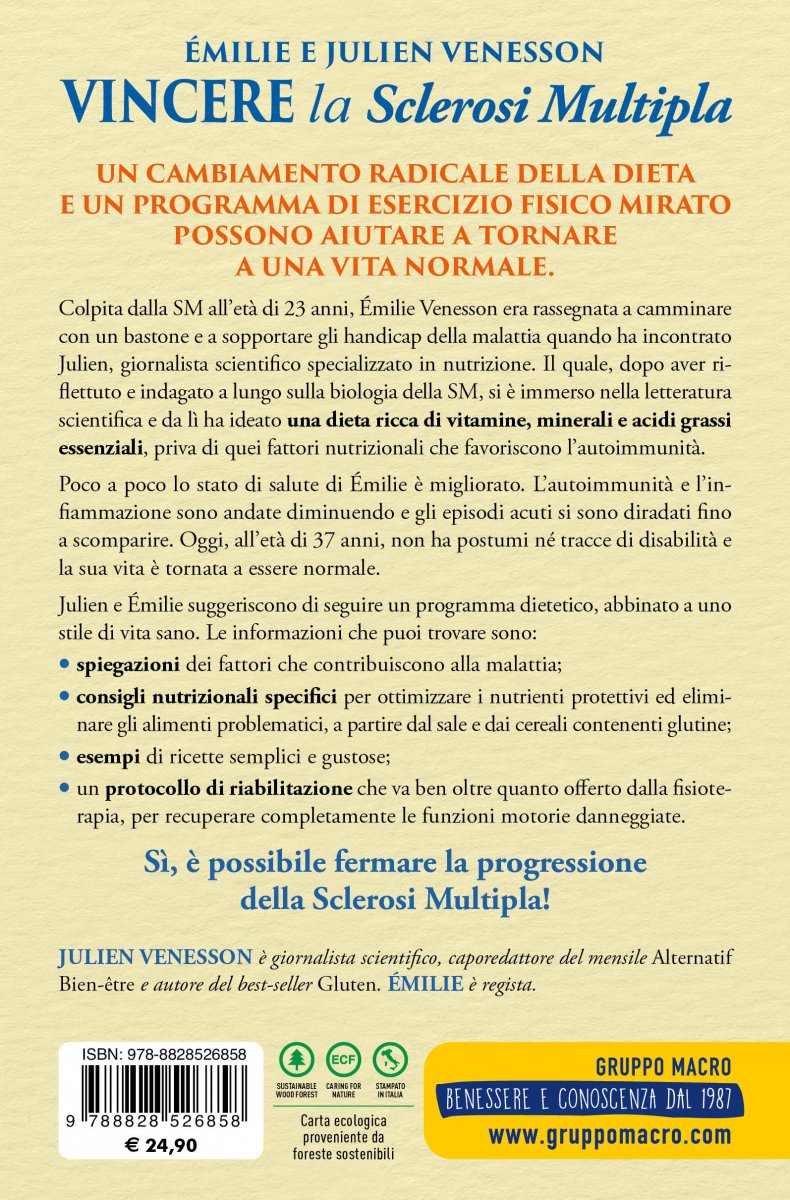 ÉMILIE E JULIEN VENESSON
VINCERE la Sclerosi Multipla

UN CAMBIAMENTO RADICALE DELLA DIETA
E UN PROGRAMMA DI ESERCIZIO FISICO MIRATO
POSSONO AIUTARE A TORNARE
A UNA VITA NORMALE.

Colpita dalla SM all'età di 23 anni, Émilie Venesson era rassegnata a camminare con un bastone e a sopportare gli handicap della malattia quando ha incontrato Julien, giornalista scientifico specializzato in nutrizione. Il quale, dopo aver riflettuto e indagato a lungo sulla biologia della SM, si è immerso nella letteratura scientifica e da lì ha ideato una dieta ricca di vitamine, minerali e acidi grassi essenziali, priva di quei fattori nutrizionali che favoriscono l'autoimmunità.

Poco a poco lo stato di salute di Émilie è migliorato. L'autoimmunità e l'infiammazione sono andate diminuendo e gli episodi acuti si sono diradati fino a scomparire. Oggi, all'età di 37 anni, non ha postumi né tracce di disabilità e la sua vita è tornata a essere normale.

Julien e Émilie suggeriscono di seguire un programma dietetico, abbinato a uno stile di vita sano. Le informazioni che puoi trovare sono:
• spiegazioni dei fattori che contribuiscono alla malattia;
• consigli nutrizionali specifici per ottimizzare i nutrienti protettivi ed eliminare gli alimenti problematici, a partire dal sale e dai cereali contenenti glutine;
• esempi di ricette semplici e gustose;
• un protocollo di riabilitazione che va ben oltre quanto offerto dalla fisioterapia, per recuperare completamente le funzioni motorie danneggiate.

Sì, è possibile fermare la progressione
della Sclerosi Multipla!

JULIEN VENESSON è giornalista scientifico, caporedattore del mensile Alternatif Bien-être e autore del best-seller Gluten. ÉMILIE è regista.

ISBN: 978-8828526858
9 788828 526858
€ 24,90

SUSTAINABLE WOOD FOREST
ECF
CARING FOR NATURE
STAMPATO IN ITALIA
Carta ecologica
proveniente da
foreste sostenibili

GRUPPO MACRO
BENESSERE E CONOSCENZA DAL 1987
www.gruppomacro.com